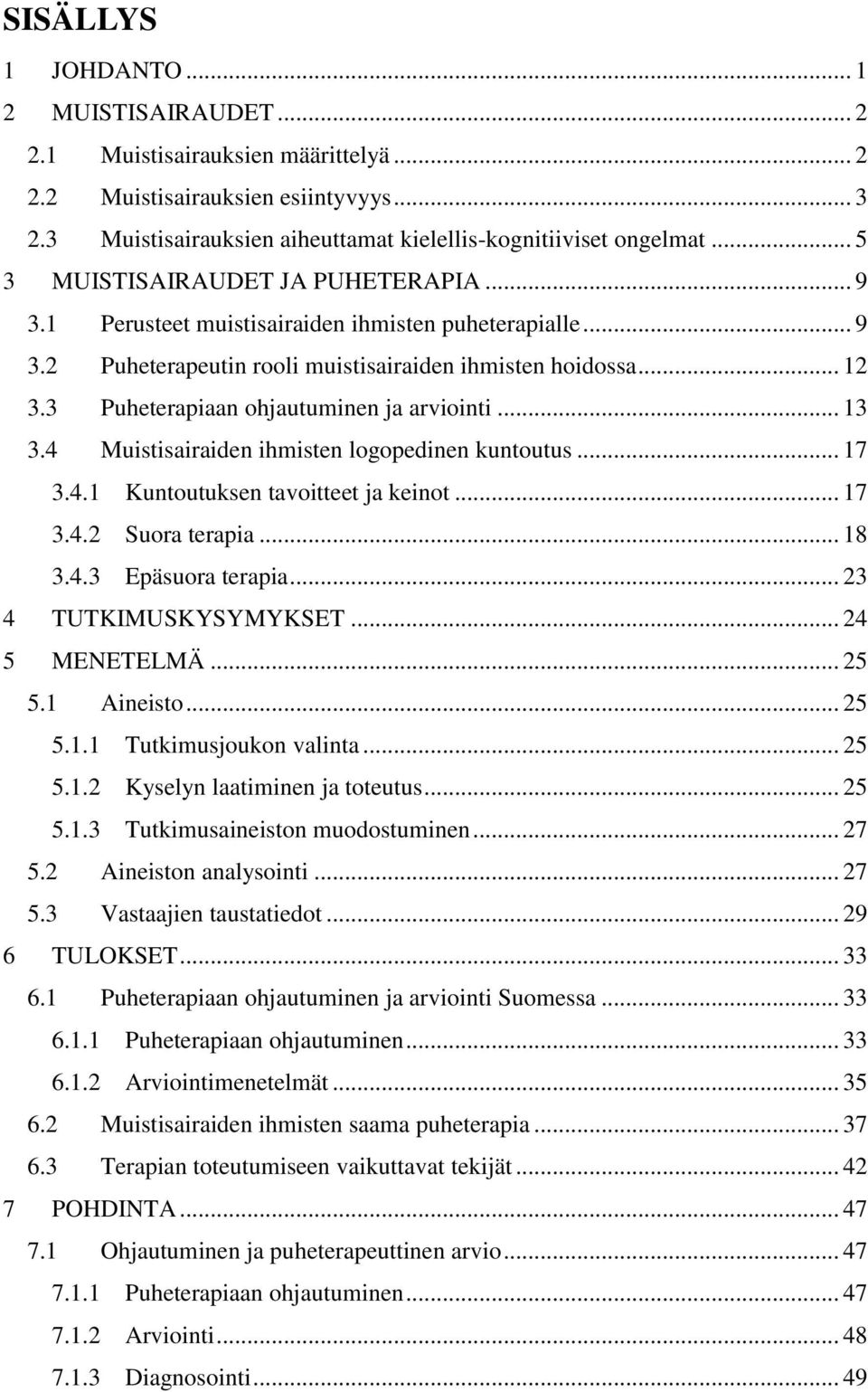 SISÄLLYS

1 JOHDANTO ... 1
2 MUISTISAIRAUDET ... 2
2.1 Muistisairauksien määrittelyä ... 2
2.2 Muistisairauksien esiintyvyys ... 3
2.3 Muistisairauksien aiheuttamat kielellis-kognitiiviset ongelmat ... 5
3 MUISTISAIRAUDET JA PUHETERAPIA ... 9
3.1 Perusteet muistisairaiden ihmisten puheterapialle ... 9
3.2 Puheterapeutin rooli muistisairaiden ihmisten hoidossa ... 12
3.3 Puheterapiaan ohjautuminen ja arviointi ... 13
3.4 Muistisairaiden ihmisten logopedinen kuntoutus ... 17
3.4.1 Kuntoutuksen tavoitteet ja keinot ... 17
3.4.2 Suora terapia ... 18
3.4.3 Epäsuora terapia ... 23
4 TUTKIMUSKYSYMYKSET ... 24
5 MENETELMÄ ... 25
5.1 Aineisto ... 25
5.1.1 Tutkimusjoukon valinta ... 25
5.1.2 Kyselyn laatiminen ja toteutus ... 25
5.1.3 Tutkimusaineiston muodostuminen ... 27
5.2 Aineiston analysointi ... 27
5.3 Vastaajien taustatiedot ... 29
6 TULOKSET ... 33
6.1 Puheterapiaan ohjautuminen ja arviointi Suomessa ... 33
6.1.1 Puheterapiaan ohjautuminen ... 33
6.1.2 Arviointimenetelmät ... 35
6.2 Muistisairaiden ihmisten saama puheterapia ... 37
6.3 Terapian toteutumiseen vaikuttavat tekijät ... 42
7 POHDINTA ... 47
7.1 Ohjautuminen ja puheterapeuttinen arvio ... 47
7.1.1 Puheterapiaan ohjautuminen ... 47
7.1.2 Arviointi ... 48
7.1.3 Diagnosointi ... 49